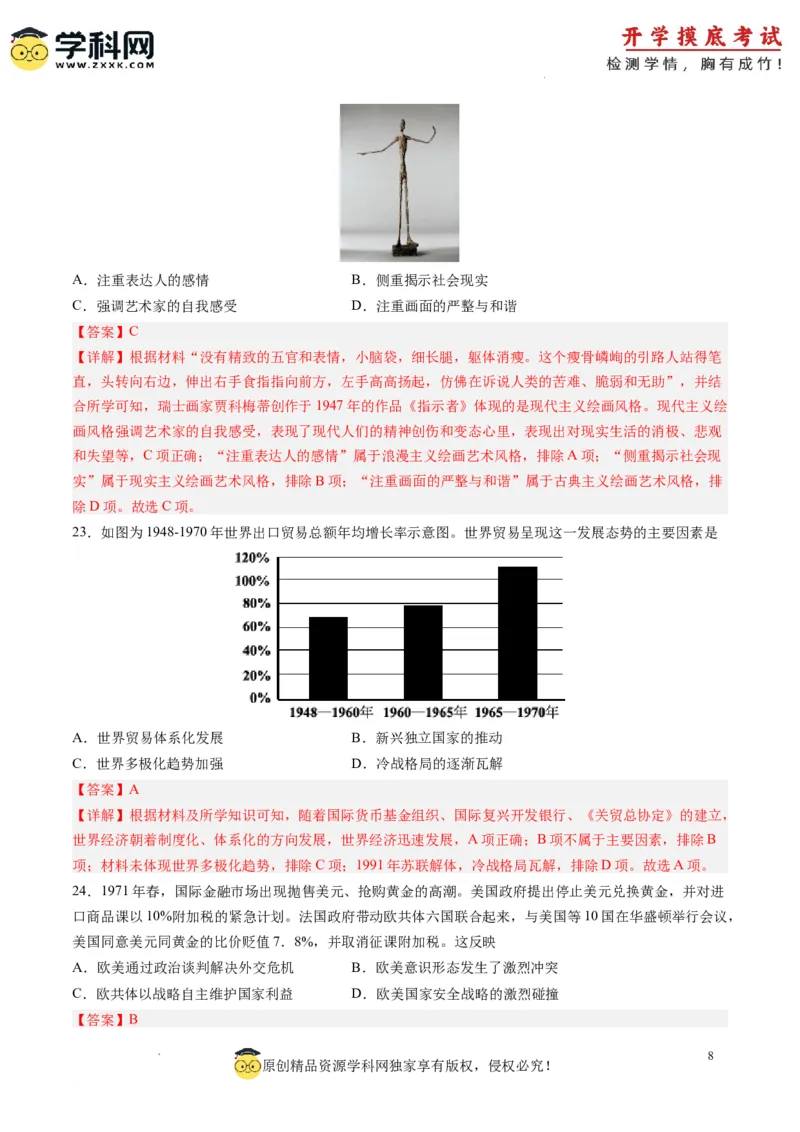 学科网
WWW.ZXXK.COM

开学摸底考试
检测学情，胸有成竹！

A．注重表达人的感情
B．侧重揭示社会现实
C．强调艺术家的自我感受
D．注重画面的严整与和谐

【答案】C
【详解】根据材料“没有精致的五官和表情，小脑袋，细长腿，躯体消瘦。这个瘦骨嶙峋的引路人站得笔直，头转向右边，伸出右手食指指向前方，左手高高扬起，仿佛在诉说人类的苦难、脆弱和无助”，并结合所学可知，瑞士画家贾科梅蒂创作于1947年的作品《指示者》体现的是现代主义绘画风格。现代主义绘画风格强调艺术家的自我感受，表现了现代人们的精神创伤和变态心里，表现出对现实生活的消极、悲观和失望等，C项正确；“注重表达人的感情”属于浪漫主义绘画艺术风格，排除A项；“侧重揭示社会现实”属于现实主义绘画艺术风格，排除B项；“注重画面的严整与和谐”属于古典主义绘画艺术风格，排除D项。故选C项。

23．如图为1948-1970年世界出口贸易总额年均增长率示意图。世界贸易呈现这一发展态势的主要因素是

120%
100%
80%
60%
40%
20%
0%
1948—1960年　1960—1965年　1965—1970年

A．世界贸易体系化发展
B．新兴独立国家的推动
C．世界多极化趋势加强
D．冷战格局的逐渐瓦解

【答案】A
【详解】根据材料及所学知识可知，随着国际货币基金组织、国际复兴开发银行、《关贸总协定》的建立，世界经济朝着制度化、体系化的方向发展，世界经济迅速发展，A项正确；B项不属于主要因素，排除B项；材料未体现世界多极化趋势，排除C项；1991年苏联解体，冷战格局瓦解，排除D项。故选A项。

24．1971年春，国际金融市场出现抛售美元、抢购黄金的高潮。美国政府提出停止美元兑换黄金，并对进口商品课以10%附加税的紧急计划。法国政府带动欧共体六国联合起来，与美国等10国在华盛顿举行会议，美国同意美元同黄金的比价贬值7．8%，并取消征课附加税。这反映

A．欧美通过政治谈判解决外交危机
B．欧美意识形态发生了激烈冲突
C．欧共体以战略自主维护国家利益
D．欧美国家安全战略的激烈碰撞

【答案】B

原创精品资源学科网独家享有版权，侵权必究！

8